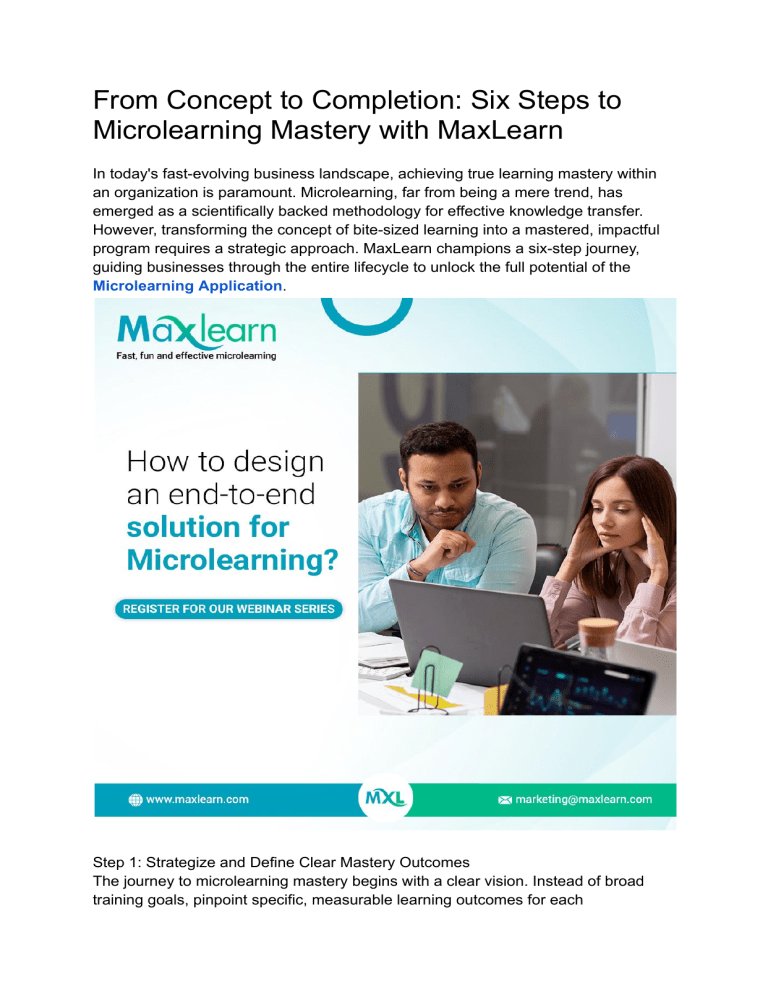 From Concept to Completion: Six Steps to Microlearning Mastery with MaxLearn

In today's fast-evolving business landscape, achieving true learning mastery within an organization is paramount. Microlearning, far from being a mere trend, has emerged as a scientifically backed methodology for effective knowledge transfer. However, transforming the concept of bite-sized learning into a mastered, impactful program requires a strategic approach. MaxLearn champions a six-step journey, guiding businesses through the entire lifecycle to unlock the full potential of the Microlearning Application.

Maxlearn
Fast, fun and effective microlearning

How to design an end-to-end solution for Microlearning?

REGISTER FOR OUR WEBINAR SERIES

www.maxlearn.com

MXL

marketing@maxlearn.com

Step 1: Strategize and Define Clear Mastery Outcomes
The journey to microlearning mastery begins with a clear vision. Instead of broad training goals, pinpoint specific, measurable learning outcomes for each